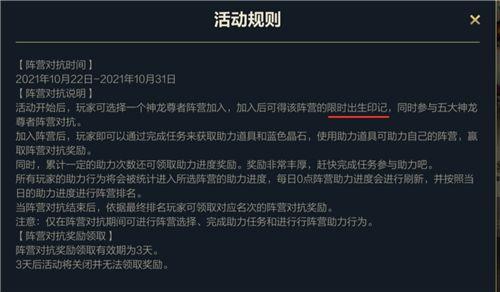 活动规则

×

【阵营对抗时间】
2021年10月22日-2021年10月31日
【阵营对抗说明】
活动开始后，玩家可选择一个神龙尊者阵营加入，加入后可得该阵营的限时出生印记，同时参与五大神龙尊者阵营对抗。
加入阵营后，玩家即可以通过完成任务来获取助力道具和蓝色晶石，使用助力道具可助力自己的阵营，赢取阵营对抗奖励。
同时，累计一定的助力次数还可领取助力进度奖励。奖励非常丰厚，赶快完成任务参与助力吧。
所有玩家的助力行为将会被统计进入所选阵营的助力进度，每日0点阵营助力进度会进行刷新，并按照当日的助力进度进行阵营排名。
当阵营对抗结束后，依据最终排名玩家可领取对应名次的阵营对抗奖励。
注意：仅在阵营对抗期间可进行阵营选择、完成助力任务和进行行阵营助力行为。
【阵营对抗奖励领取】
阵营对抗奖励领取有效期为3天。
3天后活动将关闭并无法领取奖励。